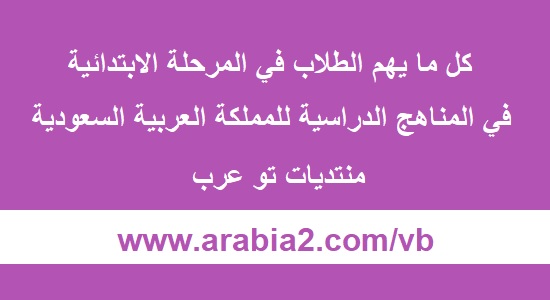 كل ما يهم الطلاب في المرحلة الابتدائية
في المناهج الدراسية للمملكة العربية السعودية
منتديات تو عرب

www.arabia2.com/vb